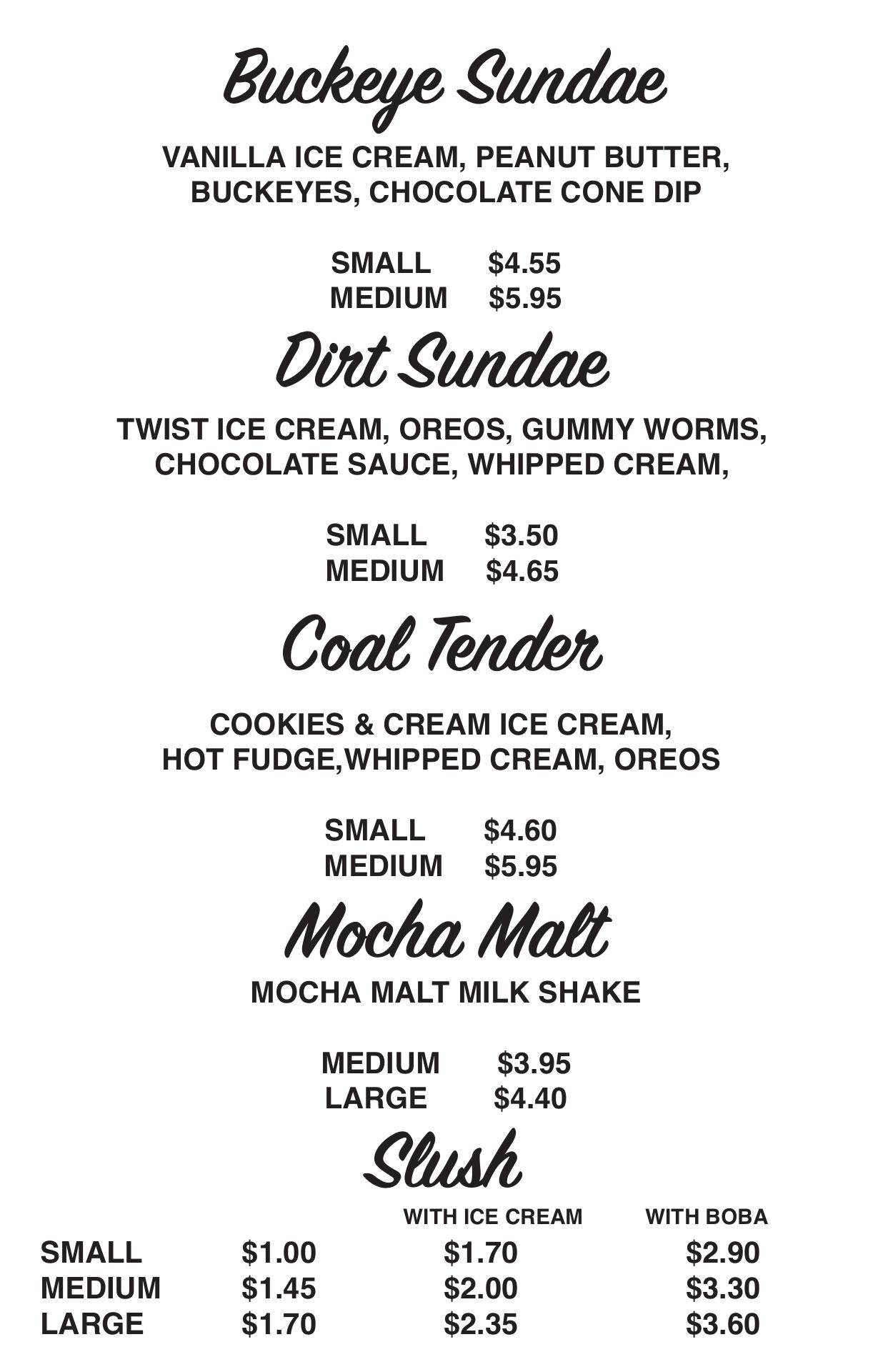 Buckeye Sundae

VANILLA ICE CREAM, PEANUT BUTTER, BUCKEYES, CHOCOLATE CONE DIP

SMALL $4.55
MEDIUM $5.95

Dirt Sundae

TWIST ICE CREAM, OREOS, GUMMY WORMS, CHOCOLATE SAUCE, WHIPPED CREAM,

SMALL $3.50
MEDIUM $4.65

Coal Tender

COOKIES & CREAM ICE CREAM, HOT FUDGE,WHIPPED CREAM, OREOS

SMALL $4.60
MEDIUM $5.95

Mocha Malt

MOCHA MALT MILK SHAKE

MEDIUM $3.95
LARGE $4.40

Slush

| | | WITH ICE CREAM | WITH BOBA |
|---|---|---|---|
| SMALL | $1.00 | $1.70 | $2.90 |
| MEDIUM | $1.45 | $2.00 | $3.30 |
| LARGE | $1.70 | $2.35 | $3.60 |